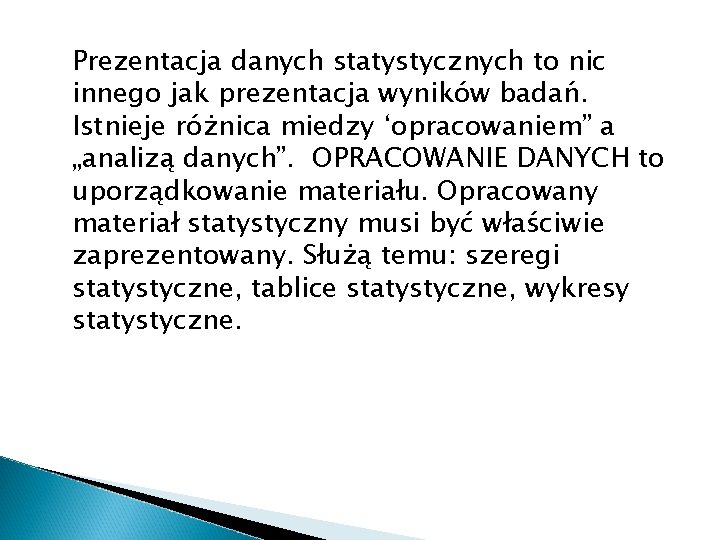 Prezentacja danych statystycznych to nic innego jak prezentacja wyników badań. Istnieje różnica miedzy ‘opracowaniem” a „analizą danych”.  OPRACOWANIE DANYCH to uporządkowanie materiału. Opracowany materiał statystyczny musi być właściwie zaprezentowany. Służą temu: szeregi statystyczne, tablice statystyczne, wykresy statystyczne.